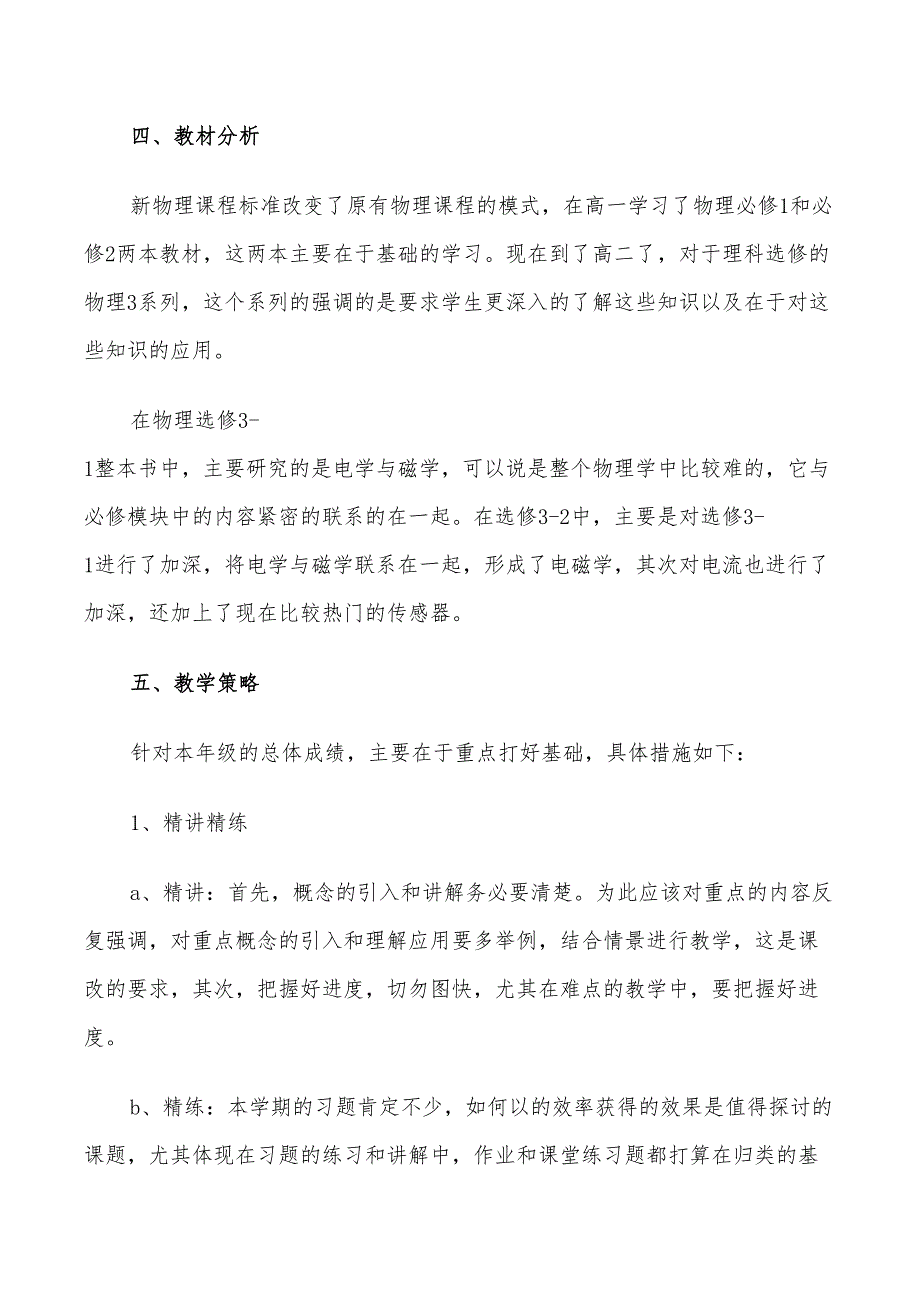 四、教材分析

新物理课程标准改变了原有物理课程的模式，在高一学习了物理必修1和必修2两本教材，这两本主要在于基础的学习。现在到了高二了，对于理科选修的物理3系列，这个系列的强调的是要求学生更深入的了解这些知识以及在于对这些知识的应用。

在物理选修3-1整本书中，主要研究的是电学与磁学，可以说是整个物理学中比较难的，它与必修模块中的内容紧密的联系的在一起。在选修3-2中，主要是对选修3-1进行了加深，将电学与磁学联系在一起，形成了电磁学，其次对电流也进行了加深，还加上了现在比较热门的传感器。

五、教学策略

针对本年级的总体成绩，主要在于重点打好基础，具体措施如下：

1、精讲精练

a、精讲：首先，概念的引入和讲解务必要清楚。为此应该对重点的内容反复强调，对重点概念的引入和理解应用要多举例，结合情景进行教学，这是课改的要求，其次，把握好进度，切勿图快，尤其在难点的教学中，要把握好进度。

b、精练：本学期的习题肯定不少，如何以的效率获得的效果是值得探讨的课题，尤其体现在习题的练习和讲解中，作业和课堂练习题都打算在归类的基